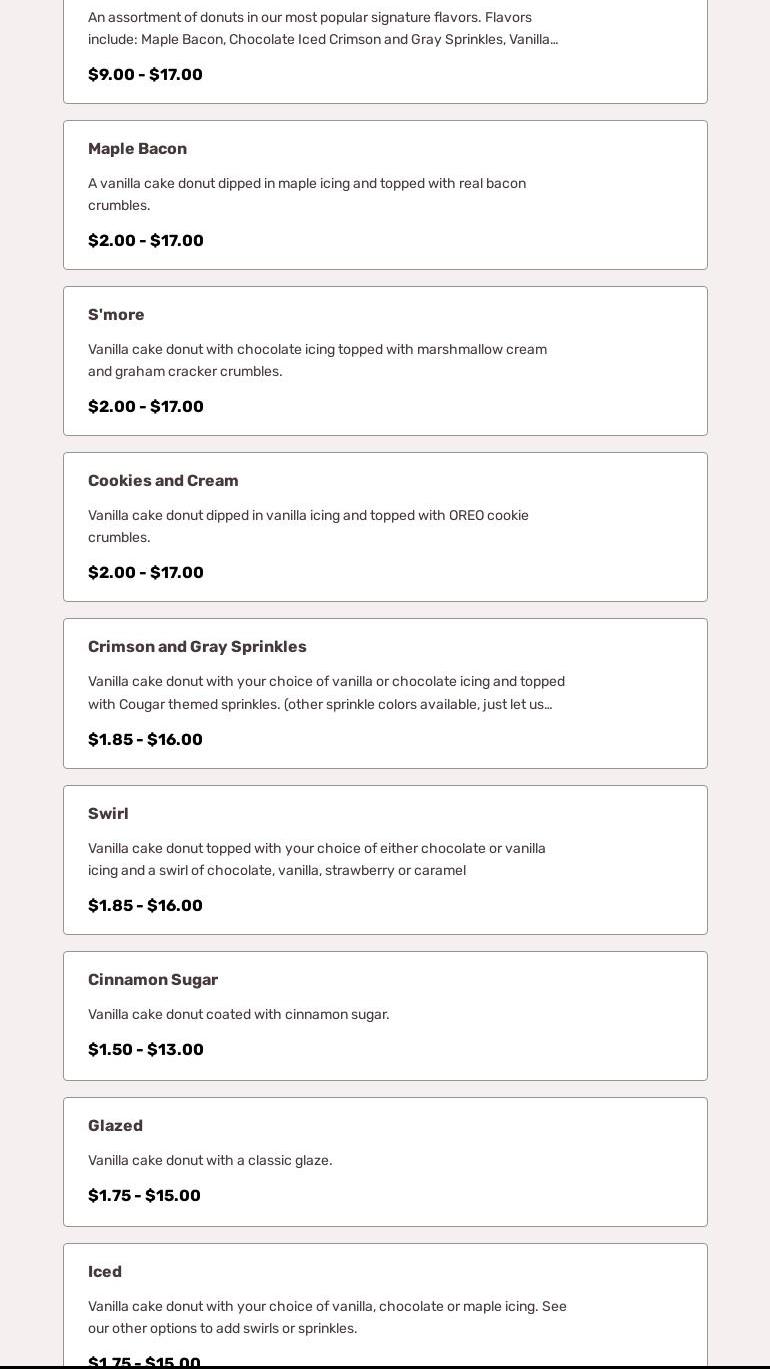 An assortment of donuts in our most popular signature flavors. Flavors include: Maple Bacon, Chocolate Iced Crimson and Gray Sprinkles, Vanilla...

$9.00 - $17.00

Maple Bacon

A vanilla cake donut dipped in maple icing and topped with real bacon crumbles.

$2.00 - $17.00

S'more

Vanilla cake donut with chocolate icing topped with marshmallow cream and graham cracker crumbles.

$2.00 - $17.00

Cookies and Cream

Vanilla cake donut dipped in vanilla icing and topped with OREO cookie crumbles.

$2.00 - $17.00

Crimson and Gray Sprinkles

Vanilla cake donut with your choice of vanilla or chocolate icing and topped with Cougar themed sprinkles. (other sprinkle colors available, just let us...

$1.85 - $16.00

Swirl

Vanilla cake donut topped with your choice of either chocolate or vanilla icing and a swirl of chocolate, vanilla, strawberry or caramel

$1.85 - $16.00

Cinnamon Sugar

Vanilla cake donut coated with cinnamon sugar.

$1.50 - $13.00

Glazed

Vanilla cake donut with a classic glaze.

$1.75 - $15.00

Iced

Vanilla cake donut with your choice of vanilla, chocolate or maple icing. See our other options to add swirls or sprinkles.

$1.75 - $15.00